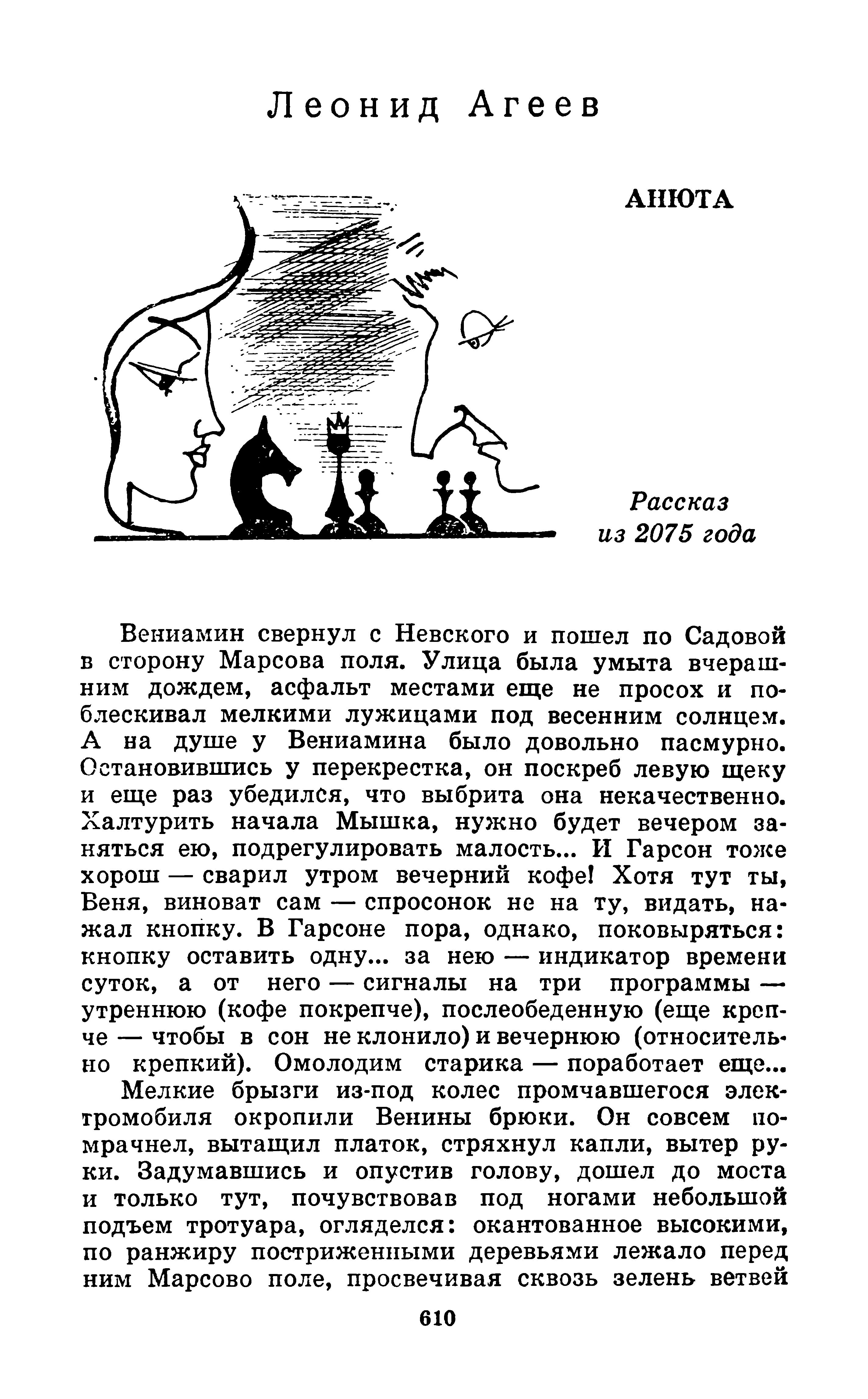 Леонид Агеев

АНЮТА

Рассказ из 2075 года

Вениамин свернул с Невского и пошел по Садовой в сторону Марсова поля. Улица была умыта вчерашним дождем, асфальт местами еще не просох и поблескивал мелкими лужицами под весенним солнцем. А на душе у Вениамина было довольно пасмурно. Остановившись у перекрестка, он поскреб левую щеку и еще раз убедился, что выбрита она некачественно. Халтурить начала Мышка, нужно будет вечером заняться ею, подрегулировать малость... И Гарсон тоже хорош — сварил утром вечерний кофе! Хотя тут ты, Веня, виноват сам — спросонок не на ту, видать, нажал кнопку. В Гарсоне пора, однако, поковыряться: кнопку оставить одну... за нею — индикатор времени суток, а от него — сигналы на три программы — утреннюю (кофе покрепче), послеобеденную (еще крепче — чтобы в сон не клонило) и вечернюю (относительно крепкий). Омолодим старика — поработает еще...

Мелкие брызги из-под колес промчавшегося электромобиля окропили Венины брюки. Он совсем помрачнел, вытащил платок, стряхнул капли, вытер руки. Задумавшись и опустив голову, дошел до моста и только тут, почувствовав под ногами небольшой подъем тротуара, огляделся: окантованное высокими, по ранжиру постриженными деревьями лежало перед ним Марсово поле, просвечивая сквозь зелень ветвей

610